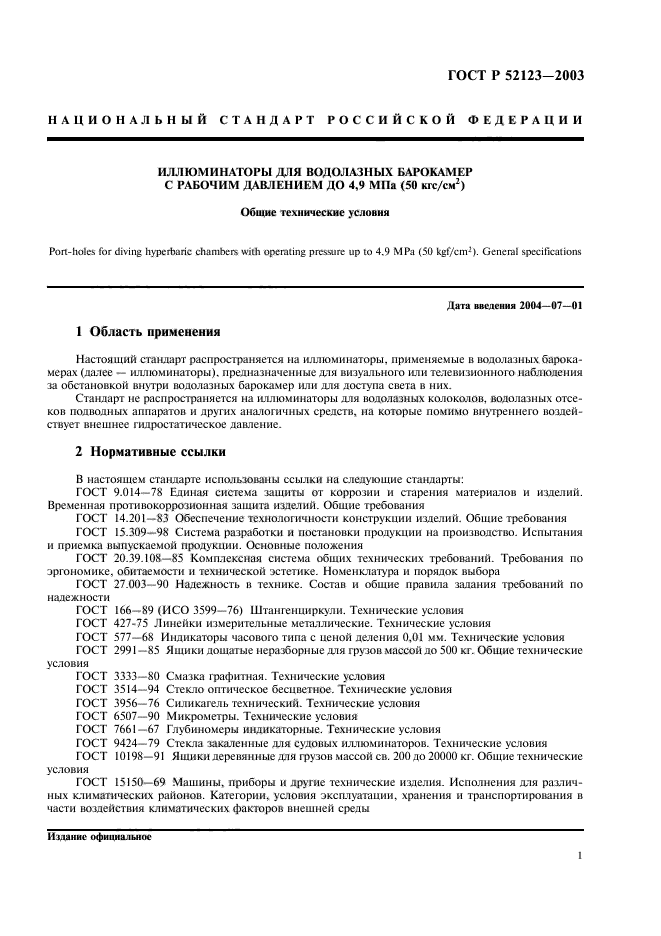 ГОСТ Р 52123—2003

НАЦИОНАЛЬНЫЙ СТАНДАРТ РОССИЙСКОЙ ФЕДЕРАЦИИ

ИЛЛЮМИНАТОРЫ ДЛЯ ВОДОЛАЗНЫХ БАРОКАМЕР С РАБОЧИМ ДАВЛЕНИЕМ ДО 4,9 МПа (50 кгс/см$^2$)

Общие технические условия

Port-holes for diving hyperbaric chambers with operating pressure up to 4.9 MPa (50 kgf/cm$^2$). General specifications

Дата введения 2004—07—01

1 Область применения

Настоящий стандарт распространяется на иллюминаторы, применяемые в водолазных барокамерах (далее — иллюминаторы), предназначенные для визуального или телевизионного наблюдения за обстановкой внутри водолазных барокамер или для доступа света в них.

Стандарт не распространяется на иллюминаторы для водолазных колоколов, водолазных отсеков подводных аппаратов и других аналогичных средств, на которые помимо внутреннего воздействует внешнее гидростатическое давление.

2 Нормативные ссылки

В настоящем стандарте использованы ссылки на следующие стандарты:

ГОСТ 9.014—78 Единая система защиты от коррозии и старения материалов и изделий. Временная противокоррозионная защита изделий. Общие требования

ГОСТ 14.201—83 Обеспечение технологичности конструкции изделий. Общие требования

ГОСТ 15.309—98 Система разработки и постановки продукции на производство. Испытания и приемка выпускаемой продукции. Основные положения

ГОСТ 20.39.108—85 Комплексная система общих технических требований. Требования по эргономике, обитаемости и технической эстетике. Номенклатура и порядок выбора

ГОСТ 27.003—90 Надежность в технике. Состав и общие правила задания требований по надежности

ГОСТ 166—89 (ИСО 3599—76) Штангенциркули. Технические условия

ГОСТ 427-75 Линейки измерительные металлические. Технические условия

ГОСТ 577—68 Индикаторы часового типа с ценой деления 0,01 мм. Технические условия

ГОСТ 2991—85 Ящики дощатые неразборные для грузов массой до 500 кг. Общие технические условия

ГОСТ 3333—80 Смазка графитная. Технические условия

ГОСТ 3514—94 Стекло оптическое бесцветное. Технические условия

ГОСТ 3956—76 Силикагель технический. Технические условия

ГОСТ 6507—90 Микрометры. Технические условия

ГОСТ 7661—67 Глубиномеры индикаторные. Технические условия

ГОСТ 9424—79 Стекла закаленные для судовых иллюминаторов. Технические условия

ГОСТ 10198—91 Ящики деревянные для грузов массой св. 200 до 20000 кг. Общие технические условия

ГОСТ 15150—69 Машины, приборы и другие технические изделия. Исполнения для различных климатических районов. Категории, условия эксплуатации, хранения и транспортирования в части воздействия климатических факторов внешней среды

Издание официальное

1